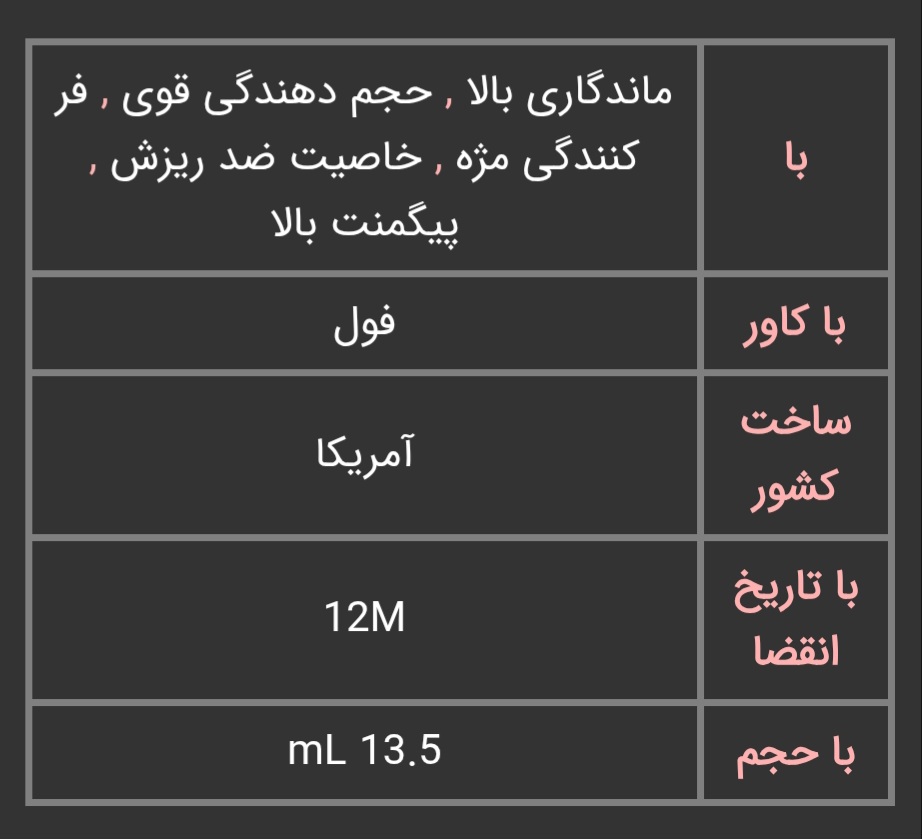 | با | ماندگاری بالا , حجم دهندگی قوی , فر کنندگی مژه , خاصیت ضد ریزش , پیگمنت بالا |
|---|---|
| با کاور | فول |
| ساخت کشور | آمریکا |
| با تاریخ انقضا | 12M |
| با حجم | mL 13.5 |